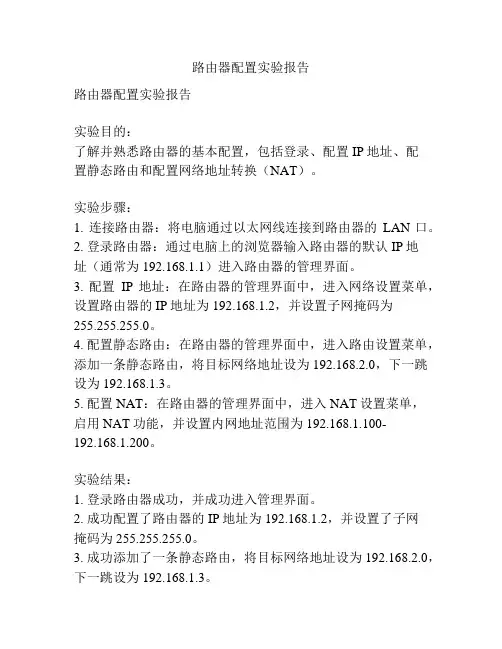 路由器配置实验报告

路由器配置实验报告

实验目的：
了解并熟悉路由器的基本配置，包括登录、配置 IP 地址、配置静态路由和配置网络地址转换（NAT）。

实验步骤：
1. 连接路由器：将电脑通过以太网线连接到路由器的 LAN 口。
2. 登录路由器：通过电脑上的浏览器输入路由器的默认 IP 地址（通常为 192.168.1.1）进入路由器的管理界面。
3. 配置 IP 地址：在路由器的管理界面中，进入网络设置菜单，设置路由器的 IP 地址为 192.168.1.2，并设置子网掩码为 255.255.255.0。
4. 配置静态路由：在路由器的管理界面中，进入路由设置菜单，添加一条静态路由，将目标网络地址设为 192.168.2.0，下一跳设为 192.168.1.3。
5. 配置 NAT：在路由器的管理界面中，进入 NAT 设置菜单，启用 NAT 功能，并设置内网地址范围为 192.168.1.100-192.168.1.200。

实验结果：
1. 登录路由器成功，并成功进入管理界面。
2. 成功配置了路由器的 IP 地址为 192.168.1.2，并设置了子网掩码为 255.255.255.0。
3. 成功添加了一条静态路由，将目标网络地址设为 192.168.2.0，下一跳设为 192.168.1.3。